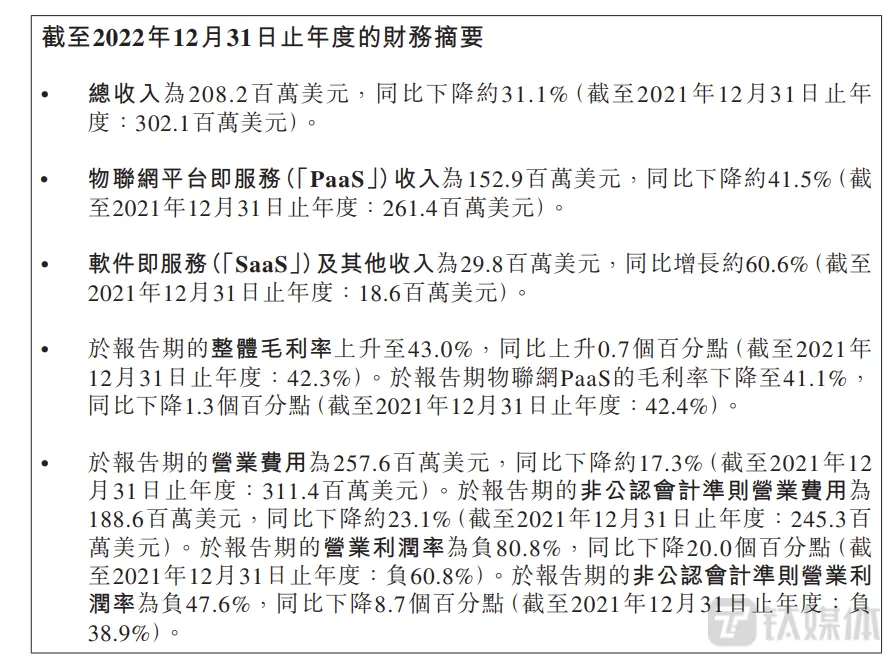 截至2022年12月31日止年度的財務摘要

• 總收入為208.2百萬美元，同比下降約31.1%(截至2021年12月31日止年度：302.1百萬美元)。

• 物聯網平台即服務(「PaaS」)收入為152.9百萬美元，同比下降約41.5%(截至2021年12月31日止年度：261.4百萬美元)。

• 軟件即服務(「SaaS」)及其他收入為29.8百萬美元，同比增長約60.6%(截至2021年12月31日止年度：18.6百萬美元)。

• 於報告期的整體毛利率上升至43.0%，同比上升0.7個百分點(截至2021年12月31日止年度：42.3%)。於報告期物聯網PaaS的毛利率下降至41.1%，同比下降1.3個百分點(截至2021年12月31日止年度：42.4%)。

• 於報告期的營業費用為257.6百萬美元，同比下降約17.3%(截至2021年12月31日止年度：311.4百萬美元)。於報告期的非公認會計準則營業費用為188.6百萬美元，同比下降約23.1%(截至2021年12月31日止年度：245.3百萬美元)。於報告期的營業利潤率為負80.8%，同比下降20.0個百分點(截至2021年12月31日止年度：負60.8%)。於報告期的非公認會計準則營業利潤率為負47.6%，同比下降8.7個百分點(截至2021年12月31日止年度：負38.9%)。

钛媒体